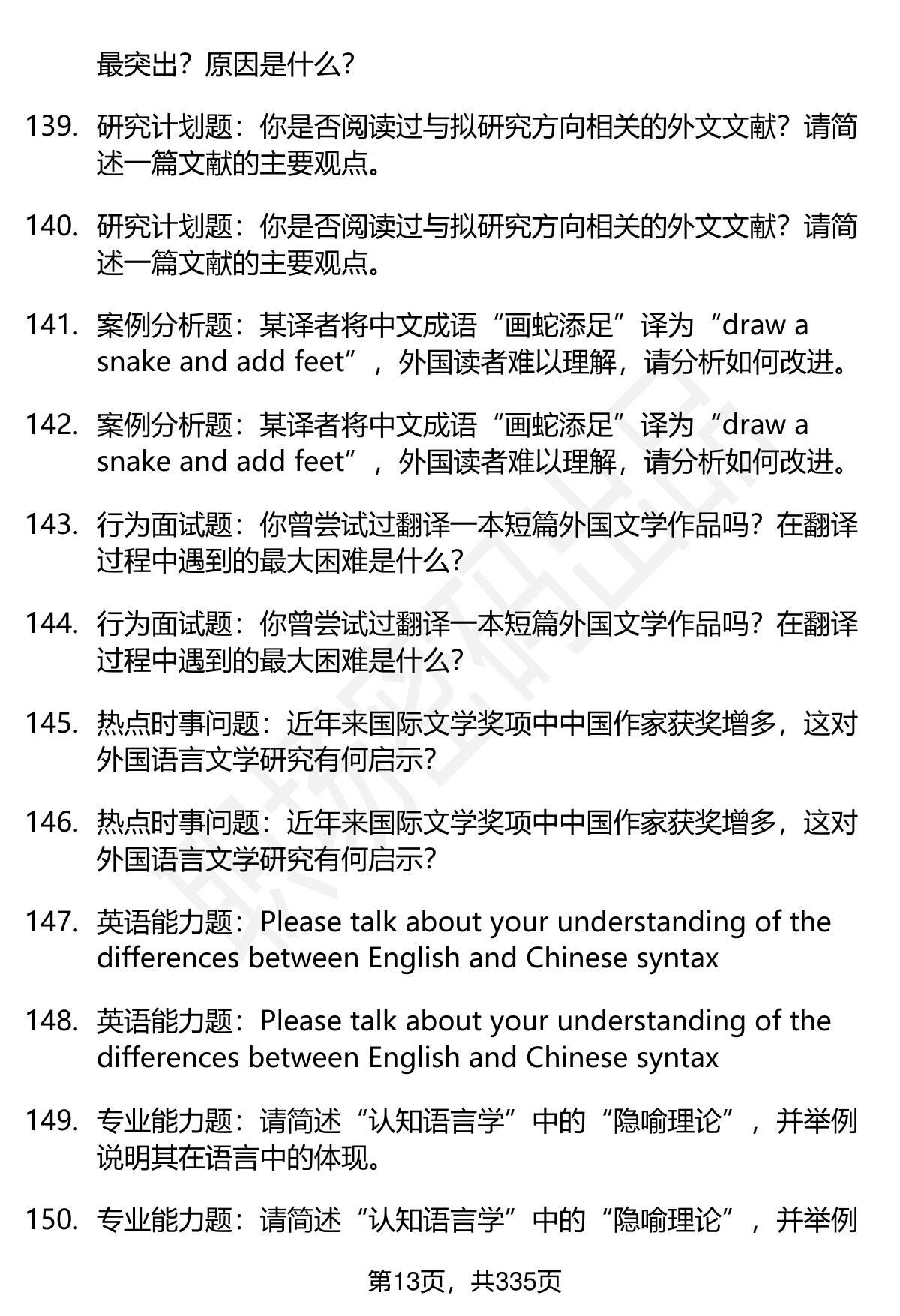 最突出？原因是什么？

139. 研究计划题：你是否阅读过与拟研究方向相关的外文文献？请简述一篇文献的主要观点。

140. 研究计划题：你是否阅读过与拟研究方向相关的外文文献？请简述一篇文献的主要观点。

141. 案例分析题：某译者将中文成语“画蛇添足”译为“draw a snake and add feet”，外国读者难以理解，请分析如何改进。

142. 案例分析题：某译者将中文成语“画蛇添足”译为“draw a snake and add feet”，外国读者难以理解，请分析如何改进。

143. 行为面试题：你曾尝试过翻译一本短篇外国文学作品吗？在翻译过程中遇到的最大困难是什么？

144. 行为面试题：你曾尝试过翻译一本短篇外国文学作品吗？在翻译过程中遇到的最大困难是什么？

145. 热点时事问题：近年来国际文学奖项中中国作家获奖增多，这对外国语言文学研究有何启示？

146. 热点时事问题：近年来国际文学奖项中中国作家获奖增多，这对外国语言文学研究有何启示？

147. 英语能力题：Please talk about your understanding of the differences between English and Chinese syntax

148. 英语能力题：Please talk about your understanding of the differences between English and Chinese syntax

149. 专业能力题：请简述“认知语言学”中的“隐喻理论”，并举例说明其在语言中的体现。

150. 专业能力题：请简述“认知语言学”中的“隐喻理论”，并举例

第13页，共335页